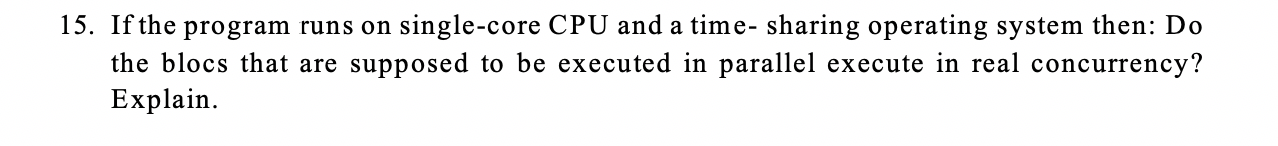 15. If the program runs on single-core CPU and a time- sharing operating system then: Do the blocs that are supposed to be executed in parallel execute in real concurrency? Explain.